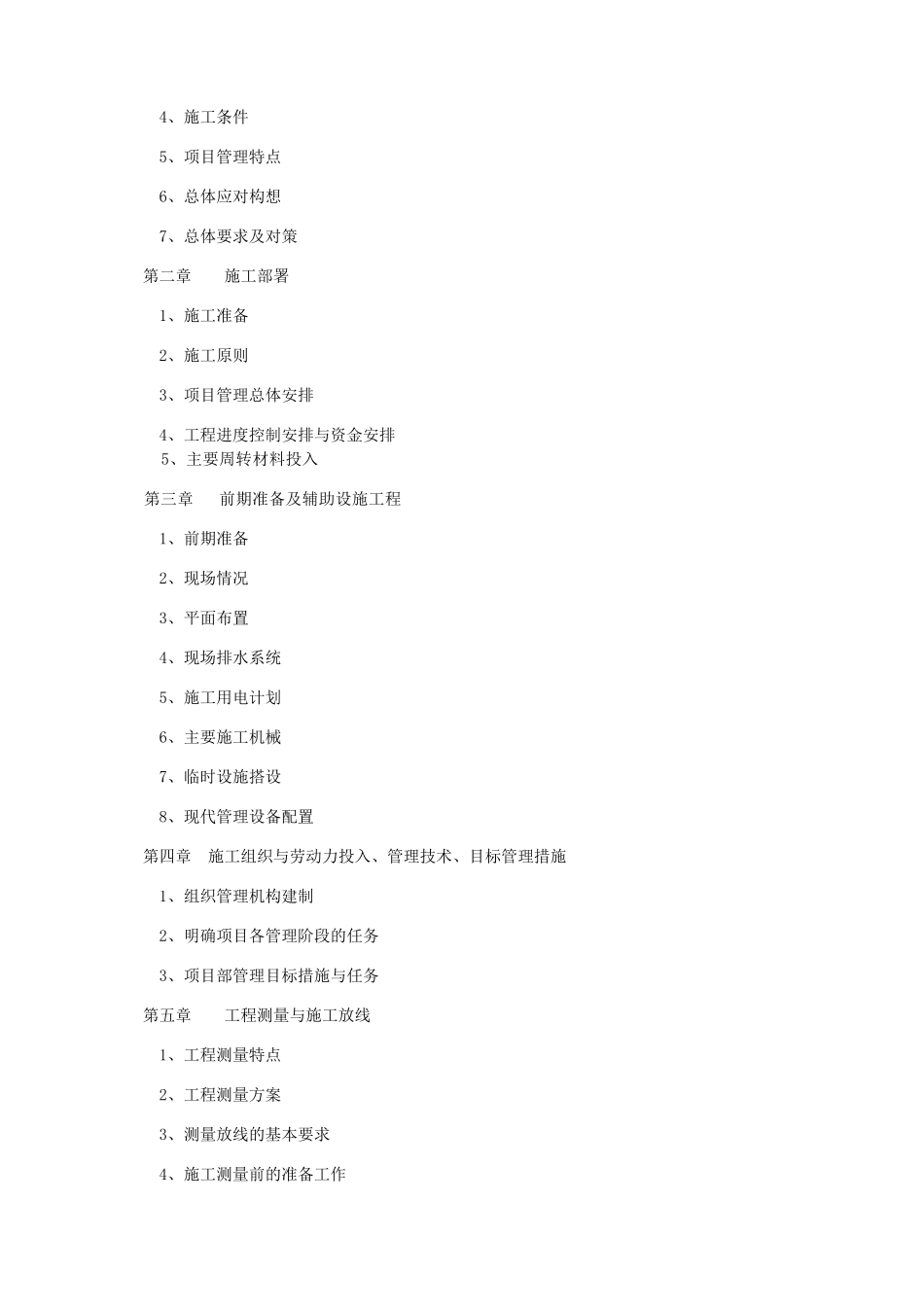 4、施工条件

5、项目管理特点

6、总体应对构想

7、总体要求及对策

第二章　　施工部署

1、施工准备

2、施工原则

3、项目管理总体安排

4、工程进度控制安排与资金安排
5、主要周转材料投入

第三章　　前期准备及辅助设施工程

1、前期准备

2、现场情况

3、平面布置

4、现场排水系统

5、施工用电计划

6、主要施工机械

7、临时设施搭设

8、现代管理设备配置

第四章　施工组织与劳动力投入、管理技术、目标管理措施

1、组织管理机构建制

2、明确项目各管理阶段的任务

3、项目部管理目标措施与任务

第五章　　工程测量与施工放线

1、工程测量特点

2、工程测量方案

3、测量放线的基本要求

4、施工测量前的准备工作